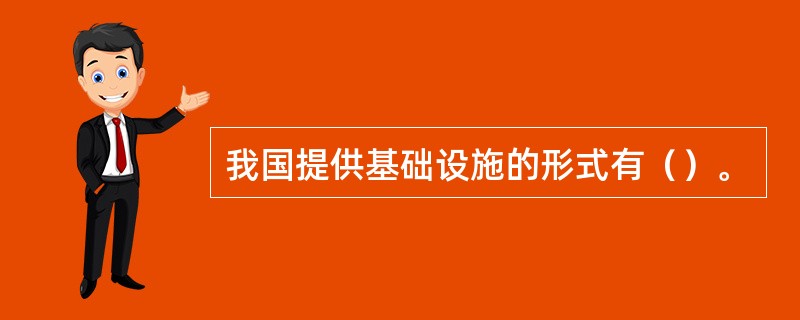 我国提供基础设施的形式有（）。